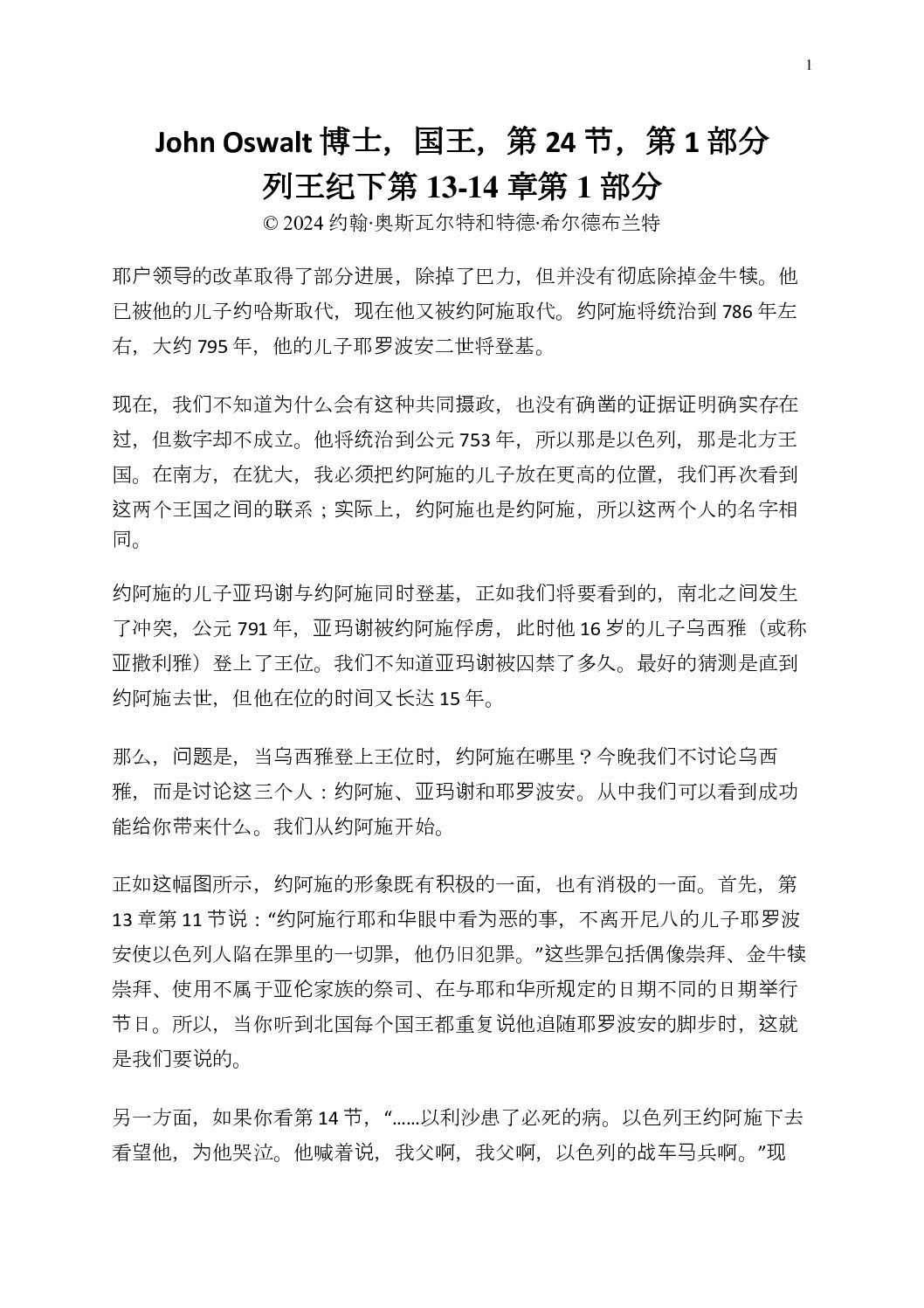 1

John Oswalt 博士，国王，第 24 节，第 1 部分
列王纪下第 13-14 章第 1 部分
© 2024 约翰·奥斯瓦尔特和特德·希尔德布兰特

耶户领导的改革取得了部分进展，除掉了巴力，但并没有彻底除掉金牛犊。他已被他的儿子约哈斯取代，现在他又被约阿施取代。约阿施将统治到 786 年左右，大约 795 年，他的儿子耶罗波安二世将登基。

现在，我们不知道为什么会有这种共同摄政，也没有确凿的证据证明确实存在过，但数字却不成立。他将统治到公元 753 年，所以那是以色列，那是北方王国。在南方，在犹大，我必须把约阿施的儿子放在更高的位置，我们再次看到这两个王国之间的联系；实际上，约阿施也是约阿施，所以这两个人的名字相同。

约阿施的儿子亚玛谢与约阿施同时登基，正如我们将要看到的，南北之间发生了冲突，公元 791 年，亚玛谢被约阿施俘虏，此时他 16 岁的儿子乌西雅（或称亚撒利雅）登上了王位。我们不知道亚玛谢被囚禁了多久。最好的猜测是直到约阿施去世，但他在位的时间又长达 15 年。

那么，问题是，当乌西雅登上王位时，约阿施在哪里？今晚我们不讨论乌西雅，而是讨论这三个人：约阿施、亚玛谢和耶罗波安。从中我们可以看到成功能给你带来什么。我们从约阿施开始。

正如这幅图所示，约阿施的形象既有积极的一面，也有消极的一面。首先，第 13 章第 11 节说：“约阿施行耶和华眼中看为恶的事，不离开尼八的儿子耶罗波安使以色列人陷在罪里的一切罪，他仍旧犯罪。”这些罪包括偶像崇拜、金牛犊崇拜、使用不属于亚伦家族的祭司、在与耶和华所规定的日期不同的日期举行节日。所以，当你听到北国每个国王都重复说他追随耶罗波安的脚步时，这就是我们要说的。

另一方面，如果你看第 14 节，“……以利沙患了必死的病。以色列王约阿施下去看望他，为他哭泣。他喊着说，我父啊，我父啊，以色列的战车马兵啊。”现